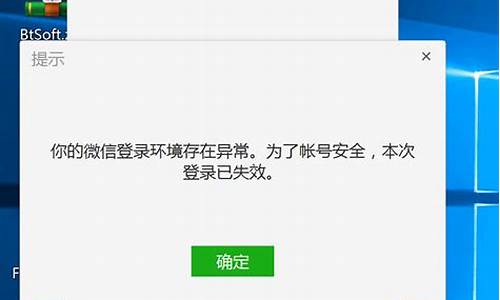 BtSoft.

提示

×

你的微信登录环境存在异常。为了帐号安全，本次登录已失效。

确定

F